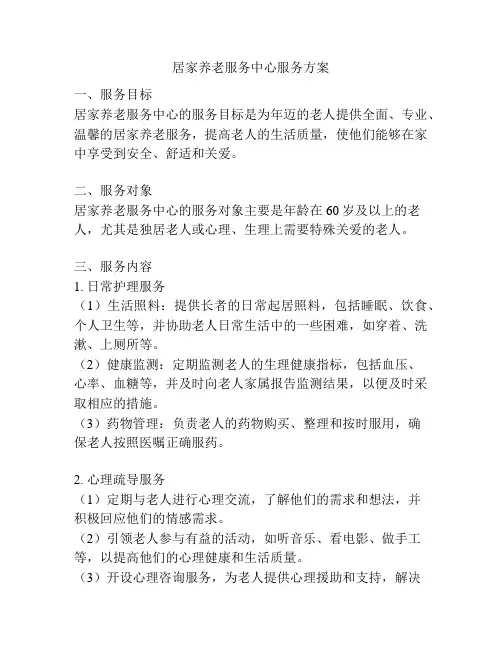 居家养老服务中心服务方案

一、服务目标
居家养老服务中心的服务目标是为年迈的老人提供全面、专业、温馨的居家养老服务，提高老人的生活质量，使他们能够在家中享受到安全、舒适和关爱。

二、服务对象
居家养老服务中心的服务对象主要是年龄在 60 岁及以上的老人，尤其是独居老人或心理、生理上需要特殊关爱的老人。

三、服务内容
1. 日常护理服务
（1）生活照料：提供长者的日常起居照料，包括睡眠、饮食、个人卫生等，并协助老人日常生活中的一些困难，如穿着、洗漱、上厕所等。
（2）健康监测：定期监测老人的生理健康指标，包括血压、心率、血糖等，并及时向老人家属报告监测结果，以便及时采取相应的措施。
（3）药物管理：负责老人的药物购买、整理和按时服用，确保老人按照医嘱正确服药。

2. 心理疏导服务
（1）定期与老人进行心理交流，了解他们的需求和想法，并积极回应他们的情感需求。
（2）引领老人参与有益的活动，如听音乐、看电影、做手工等，以提高他们的心理健康和生活质量。
（3）开设心理咨询服务，为老人提供心理援助和支持，解决